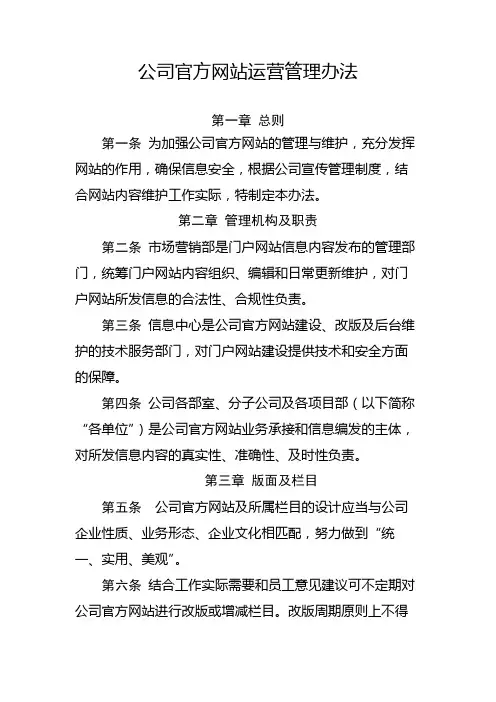 公司官方网站运营管理办法

第一章 总则

第一条 为加强公司官方网站的管理与维护，充分发挥网站的作用，确保信息安全，根据公司宣传管理制度，结合网站内容维护工作实际，特制定本办法。

第二章 管理机构及职责

第二条 市场营销部是门户网站信息内容发布的管理部门，统筹门户网站内容组织、编辑和日常更新维护，对门户网站所发信息的合法性、合规性负责。

第三条 信息中心是公司官方网站建设、改版及后台维护的技术服务部门，对门户网站建设提供技术和安全方面的保障。

第四条 公司各部室、分子公司及各项目部（以下简称“各单位”）是公司官方网站业务承接和信息编发的主体，对所发信息内容的真实性、准确性、及时性负责。

第三章 版面及栏目

第五条 公司官方网站及所属栏目的设计应当与公司企业性质、业务形态、企业文化相匹配，努力做到“统一、实用、美观”。

第六条 结合工作实际需要和员工意见建议可不定期对公司官方网站进行改版或增减栏目。改版周期原则上不得